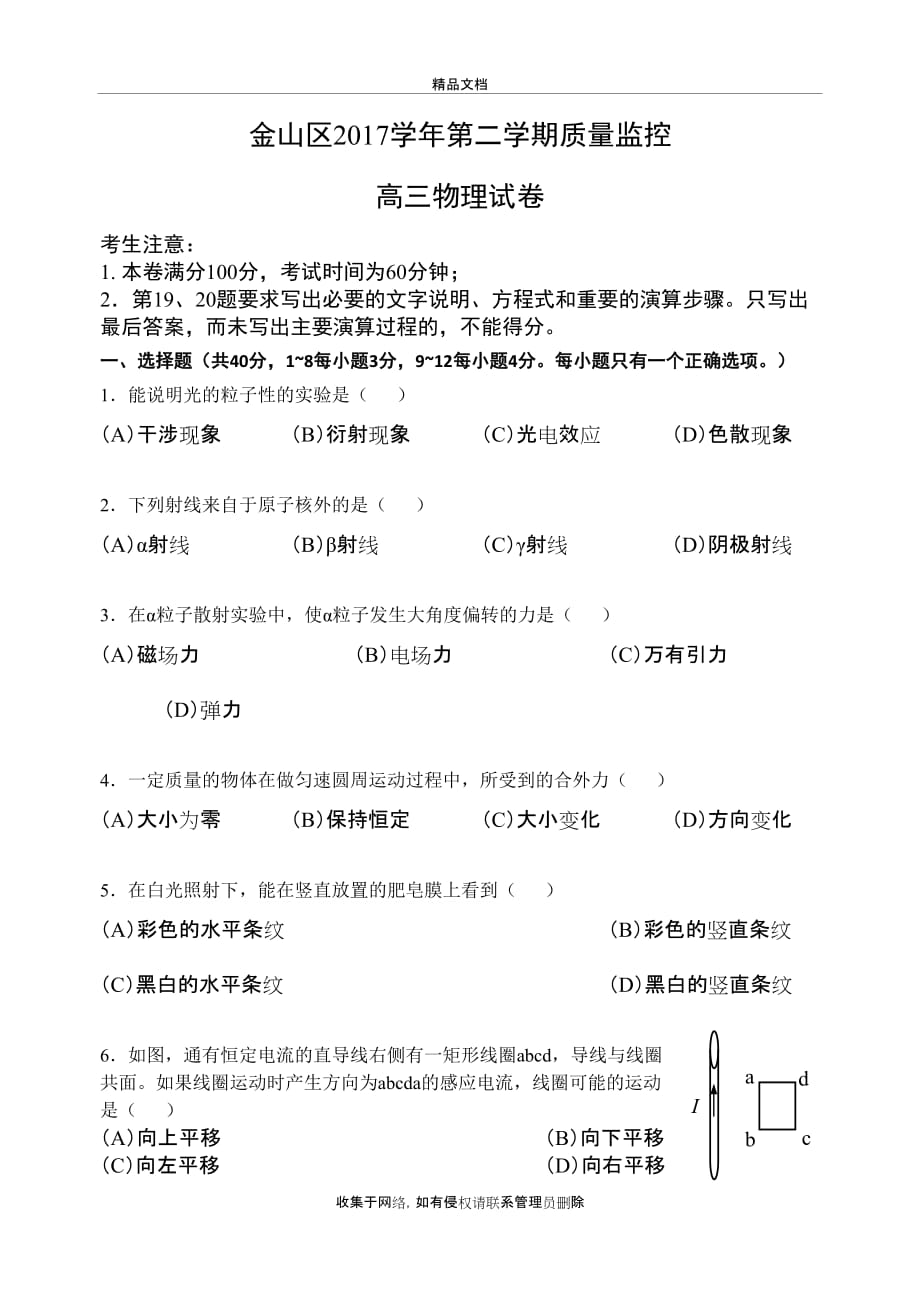 精品文档

金山区2017学年第二学期质量监控

高三物理试卷

考生注意：
1. 本卷满分100分，考试时间为60分钟；
2．第19、20题要求写出必要的文字说明、方程式和重要的演算步骤。只写出最后答案，而未写出主要演算过程的，不能得分。

一、选择题（共40分，1~8每小题3分，9~12每小题4分。每小题只有一个正确选项。）

1．能说明光的粒子性的实验是（　　）

(A)干涉现象　　(B)衍射现象　　(C)光电效应　　(D)色散现象

2．下列射线来自于原子核外的是（　　）

(A)α射线　　(B)β射线　　(C)γ射线　　(D)阴极射线

3．在α粒子散射实验中，使α粒子发生大角度偏转的力是（　　）

(A)磁场力　　(B)电场力　　(C)万有引力

(D)弹力

4．一定质量的物体在做匀速圆周运动过程中，所受到的合外力（　　）

(A)大小为零　　(B)保持恒定　　(C)大小变化　　(D)方向变化

5．在白光照射下，能在竖直放置的肥皂膜上看到（　　）

(A)彩色的水平条纹　　(B)彩色的竖直条纹

(C)黑白的水平条纹　　(D)黑白的竖直条纹

6．如图，通有恒定电流的直导线右侧有一矩形线圈abcd，导线与线圈共面。如果线圈运动时产生方向为abcda的感应电流，线圈可能的运动是（　　）

(A)向上平移　　(B)向下平移
(C)向左平移　　(D)向右平移

$I$
a d
b c

收集于网络，如有侵权请联系管理员删除